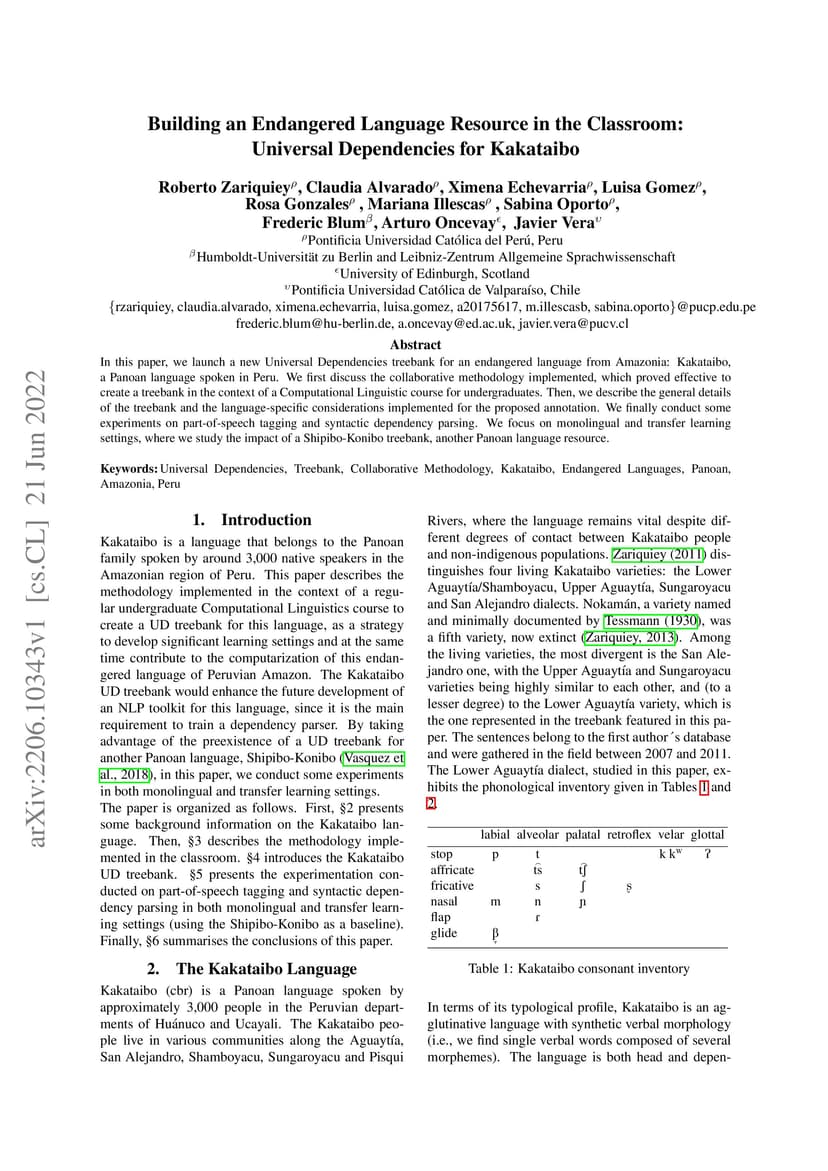 arXiv:2206.10343v1 [cs.CL] 21 Jun 2022

Building an Endangered Language Resource in the Classroom: Universal Dependencies for Kakataibo

Roberto Zariquiey$^{\rho}$, Claudia Alvarado$^{\rho}$, Ximena Echevarria$^{\rho}$, Luisa Gomez$^{\rho}$, Rosa Gonzales$^{\rho}$ , Mariana Illescas$^{\rho}$ , Sabina Oporto$^{\rho}$, Frederic Blum$^{\beta}$, Arturo Oncevay$^{\epsilon}$, Javier Vera$^{\upsilon}$
$^{\rho}$Pontificia Universidad Católica del Perú, Peru
$^{\beta}$Humboldt-Universität zu Berlin and Leibniz-Zentrum Allgemeine Sprachwissenschaft
$^{\epsilon}$University of Edinburgh, Scotland
$^{\upsilon}$Pontificia Universidad Católica de Valparaíso, Chile
{rzariquiey, claudia.alvarado, ximena.echevarria, luisa.gomez, a20175617, m.illescasb, sabina.oporto}@pucp.edu.pe
frederic.blum@hu-berlin.de, a.oncevay@ed.ac.uk, javier.vera@pucv.cl

Abstract

In this paper, we launch a new Universal Dependencies treebank for an endangered language from Amazonia: Kakataibo, a Panoan language spoken in Peru. We first discuss the collaborative methodology implemented, which proved effective to create a treebank in the context of a Computational Linguistic course for undergraduates. Then, we describe the general details of the treebank and the language-specific considerations implemented for the proposed annotation. We finally conduct some experiments on part-of-speech tagging and syntactic dependency parsing. We focus on monolingual and transfer learning settings, where we study the impact of a Shipibo-Konibo treebank, another Panoan language resource.

Keywords: Universal Dependencies, Treebank, Collaborative Methodology, Kakataibo, Endangered Languages, Panoan, Amazonia, Peru

1. Introduction

Kakataibo is a language that belongs to the Panoan family spoken by around 3,000 native speakers in the Amazonian region of Peru. This paper describes the methodology implemented in the context of a regular undergraduate Computational Linguistics course to create a UD treebank for this language, as a strategy to develop significant learning settings and at the same time contribute to the computarization of this endangered language of Peruvian Amazon. The Kakataibo UD treebank would enhance the future development of an NLP toolkit for this language, since it is the main requirement to train a dependency parser. By taking advantage of the preexistence of a UD treebank for another Panoan language, Shipibo-Konibo (Vasquez et al., 2018), in this paper, we conduct some experiments in both monolingual and transfer learning settings.
The paper is organized as follows. First, §2 presents some background information on the Kakataibo language. Then, §3 describes the methodology implemented in the classroom. §4 introduces the Kakataibo UD treebank. §5 presents the experimentation conducted on part-of-speech tagging and syntactic dependency parsing in both monolingual and transfer learning settings (using the Shipibo-Konibo as a baseline). Finally, §6 summarises the conclusions of this paper.

2. The Kakataibo Language

Kakataibo (cbr) is a Panoan language spoken by approximately 3,000 people in the Peruvian departments of Huánuco and Ucayali. The Kakataibo people live in various communities along the Aguaytía, San Alejandro, Shamboyacu, Sungaroyacu and Pisqui Rivers, where the language remains vital despite different degrees of contact between Kakataibo people and non-indigenous populations. Zariquiey (2011) distinguishes four living Kakataibo varieties: the Lower Aguaytía/Shamboyacu, Upper Aguaytía, Sungaroyacu and San Alejandro dialects. Nokamán, a variety named and minimally documented by Tessmann (1930), was a fifth variety, now extinct (Zariquiey, 2013). Among the living varieties, the most divergent is the San Alejandro one, with the Upper Aguaytía and Sungaroyacu varieties being highly similar to each other, and (to a lesser degree) to the Lower Aguaytía variety, which is the one represented in the treebank featured in this paper. The sentences belong to the first author´s database and were gathered in the field between 2007 and 2011. The Lower Aguaytía dialect, studied in this paper, exhibits the phonological inventory given in Tables 1 and 2.

| | labial | alveolar | palatal | retroflex | velar | glottal |
|---|---|---|---|---|---|---|
| stop | p | t | | | k kʷ | ʔ |
| affricate | | t͡s | t͡ʃ | | | |
| fricative | | s | ʃ | ʂ | | |
| nasal | m | n | ɲ | | | |
| flap | | ɾ | | | | |
| glide | β̞ | | | | | |

Table 1: Kakataibo consonant inventory

In terms of its typological profile, Kakataibo is an agglutinative language with synthetic verbal morphology (i.e., we find single verbal words composed of several morphemes). The language is both head and depen-